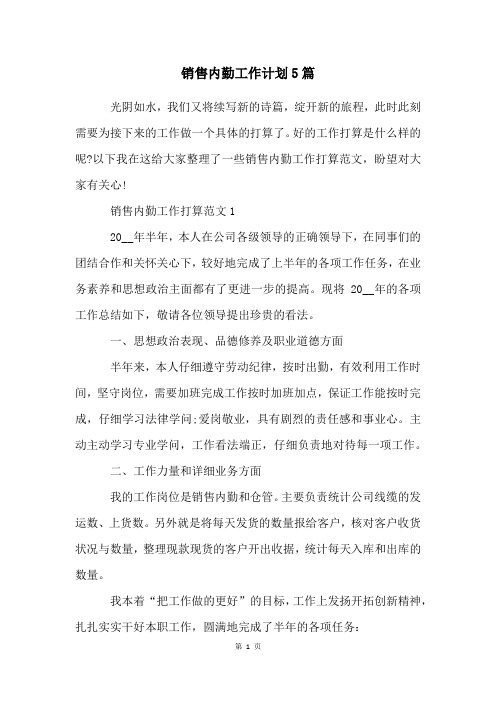 销售内勤工作计划5篇

光阴如水，我们又将续写新的诗篇，绽开新的旅程，此时此刻需要为接下来的工作做一个具体的打算了。好的工作打算是什么样的呢?以下我在这给大家整理了一些销售内勤工作打算范文，盼望对大家有关心!

销售内勤工作打算范文1

20__年半年，本人在公司各级领导的正确领导下，在同事们的团结合作和关怀关心下，较好地完成了上半年的各项工作任务，在业务素养和思想政治主面都有了更进一步的提高。现将 20__年的各项工作总结如下，敬请各位领导提出珍贵的看法。

一、思想政治表现、品德修养及职业道德方面

半年来，本人仔细遵守劳动纪律，按时出勤，有效利用工作时间，坚守岗位，需要加班完成工作按时加班加点，保证工作能按时完成，仔细学习法律学问;爱岗敬业，具有剧烈的责任感和事业心。主动主动学习专业学问，工作看法端正，仔细负责地对待每一项工作。

二、工作力量和详细业务方面

我的工作岗位是销售内勤和仓管。主要负责统计公司线缆的发运数、上货数。另外就是将每天发货的数量报给客户，核对客户收货状况与数量，整理现款现货的客户开出收据，统计每天入库和出库的数量。

我本着“把工作做的更好”的目标，工作上发扬开拓创新精神，扎扎实实干好本职工作，圆满地完成了半年的各项任务:

第 1 页